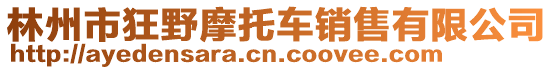 林州市狂野摩托车销售有限公司
http://ayedensara.cn.coovee.com